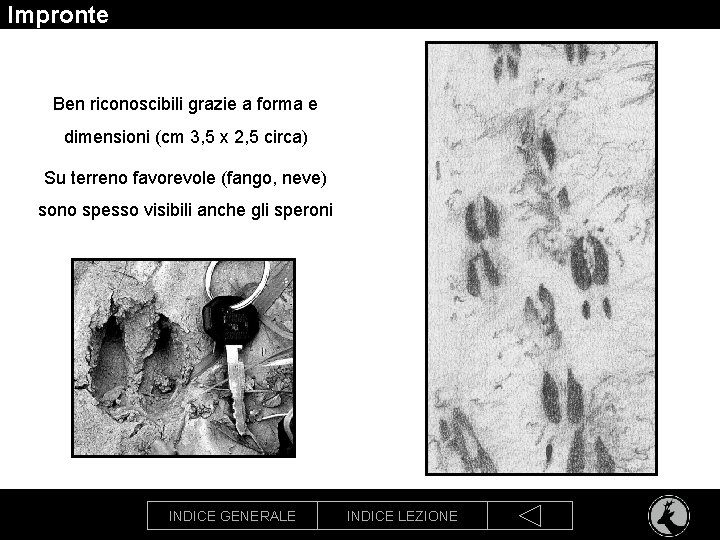 Impronte

Ben riconoscibili grazie a forma e dimensioni (cm 3,5 x 2,5 circa)

Su terreno favorevole (fango, neve) sono spesso visibili anche gli speroni

INDICE GENERALE
INDICE LEZIONE